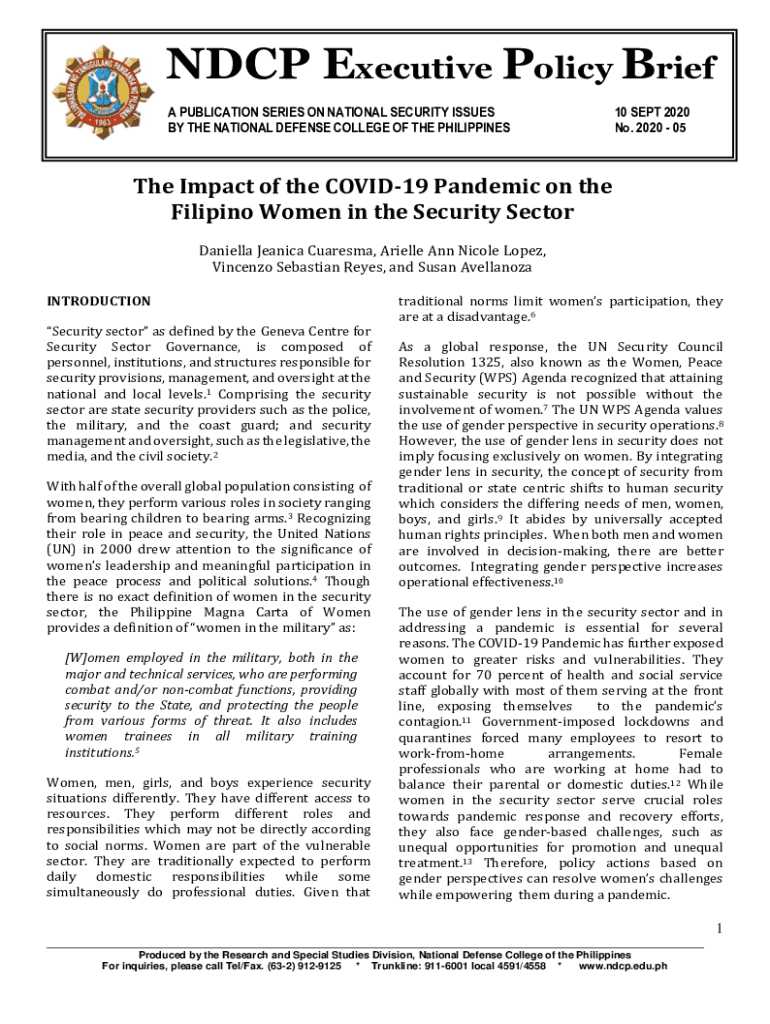 NDCP Executive Policy Brief

A PUBLICATION SERIES ON NATIONAL SECURITY ISSUES
BY THE NATIONAL DEFENSE COLLEGE OF THE PHILIPPINES

10 SEPT 2020
No. 2020 - 05

The Impact of the COVID-19 Pandemic on the Filipino Women in the Security Sector

Daniella Jeanica Cuaresma, Arielle Ann Nicole Lopez, Vincenzo Sebastian Reyes, and Susan Avellanoza

INTRODUCTION

"Security sector" as defined by the Geneva Centre for Security Sector Governance, is composed of personnel, institutions, and structures responsible for security provisions, management, and oversight at the national and local levels.$^1$ Comprising the security sector are state security providers such as the police, the military, and the coast guard; and security management and oversight, such as the legislative, the media, and the civil society.$^2$

With half of the overall global population consisting of women, they perform various roles in society ranging from bearing children to bearing arms.$^3$ Recognizing their role in peace and security, the United Nations (UN) in 2000 drew attention to the significance of women's leadership and meaningful participation in the peace process and political solutions.$^4$ Though there is no exact definition of women in the security sector, the Philippine Magna Carta of Women provides a definition of "women in the military" as:

[W]omen employed in the military, both in the major and technical services, who are performing combat and/or non-combat functions, providing security to the State, and protecting the people from various forms of threat. It also includes women trainees in all military training institutions.$^5$

Women, men, girls, and boys experience security situations differently. They have different access to resources. They perform different roles and responsibilities which may not be directly according to social norms. Women are part of the vulnerable sector. They are traditionally expected to perform daily domestic responsibilities while some simultaneously do professional duties. Given that traditional norms limit women's participation, they are at a disadvantage.$^6$

As a global response, the UN Security Council Resolution 1325, also known as the Women, Peace and Security (WPS) Agenda recognized that attaining sustainable security is not possible without the involvement of women.$^7$ The UN WPS Agenda values the use of gender perspective in security operations.$^8$ However, the use of gender lens in security does not imply focusing exclusively on women. By integrating gender lens in security, the concept of security from traditional or state centric shifts to human security which considers the differing needs of men, women, boys, and girls.$^9$ It abides by universally accepted human rights principles. When both men and women are involved in decision-making, there are better outcomes. Integrating gender perspective increases operational effectiveness.$^{10}$

The use of gender lens in the security sector and in addressing a pandemic is essential for several reasons. The COVID-19 Pandemic has further exposed women to greater risks and vulnerabilities. They account for 70 percent of health and social service staff globally with most of them serving at the front line, exposing themselves to the pandemic's contagion.$^{11}$ Government-imposed lockdowns and quarantines forced many employees to resort to work-from-home arrangements. Female professionals who are working at home had to balance their parental or domestic duties.$^{12}$ While women in the security sector serve crucial roles towards pandemic response and recovery efforts, they also face gender-based challenges, such as unequal opportunities for promotion and unequal treatment.$^{13}$ Therefore, policy actions based on gender perspectives can resolve women's challenges while empowering them during a pandemic.

1

Produced by the Research and Special Studies Division, National Defense College of the Philippines
For inquiries, please call Tel/Fax. (63-2) 912-9125 * Trunkline: 911-6001 local 4591/4558 * www.ndcp.edu.ph